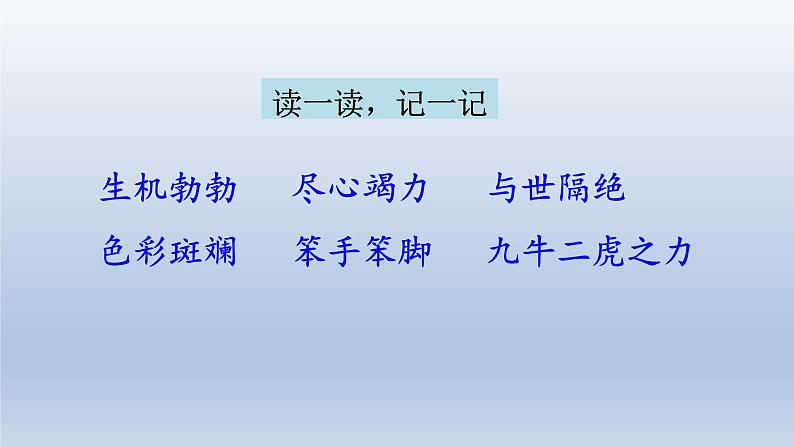 读一读，记一记

生机勃勃　尽心竭力　与世隔绝
色彩斑斓　笨手笨脚　九牛二虎之力